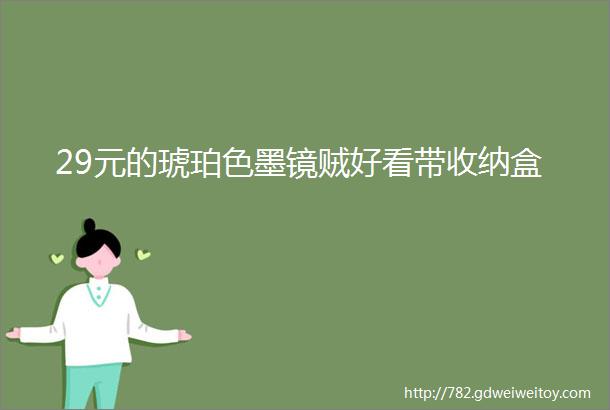 29元的琥珀色墨镜贼好看带收纳盒

http://782.gdweiweitoy.com